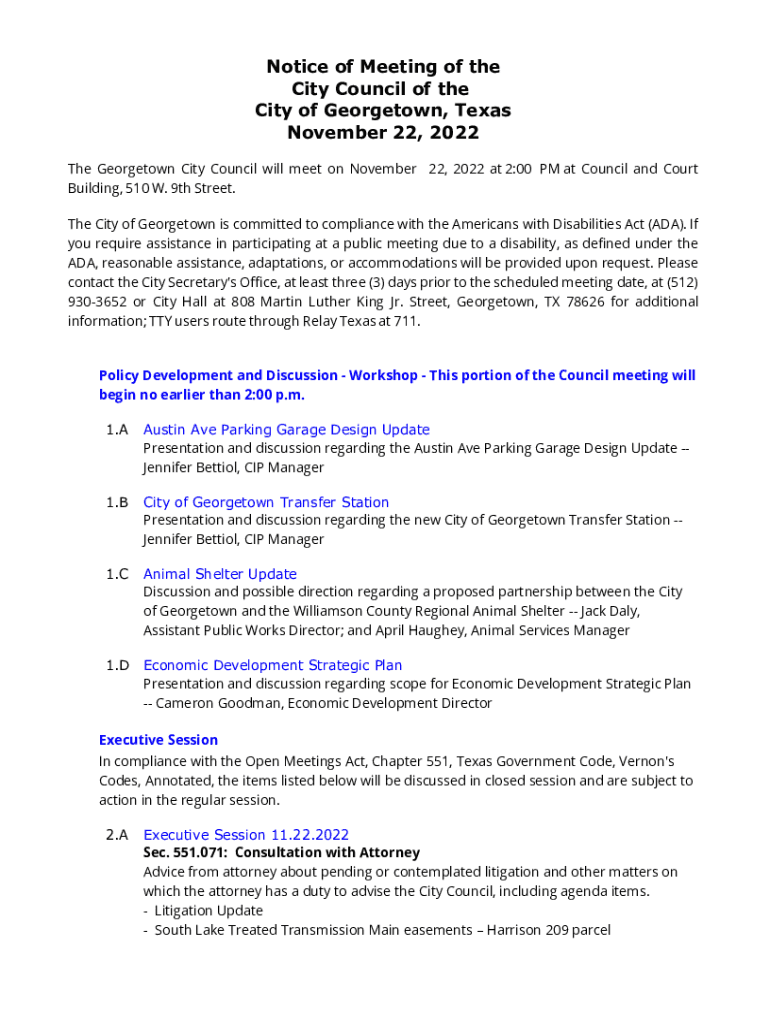 Notice of Meeting of the
City Council of the
City of Georgetown, Texas
November 22, 2022

The Georgetown City Council will meet on November 22, 2022 at 2:00 PM at Council and Court Building, 510 W. 9th Street.

The City of Georgetown is committed to compliance with the Americans with Disabilities Act (ADA). If you require assistance in participating at a public meeting due to a disability, as defined under the ADA, reasonable assistance, adaptations, or accommodations will be provided upon request. Please contact the City Secretary's Office, at least three (3) days prior to the scheduled meeting date, at (512) 930-3652 or City Hall at 808 Martin Luther King Jr. Street, Georgetown, TX 78626 for additional information; TTY users route through Relay Texas at 711.

Policy Development and Discussion - Workshop - This portion of the Council meeting will begin no earlier than 2:00 p.m.

1.A Austin Ave Parking Garage Design Update
Presentation and discussion regarding the Austin Ave Parking Garage Design Update -- Jennifer Bettiol, CIP Manager

1.B City of Georgetown Transfer Station
Presentation and discussion regarding the new City of Georgetown Transfer Station -- Jennifer Bettiol, CIP Manager

1.C Animal Shelter Update
Discussion and possible direction regarding a proposed partnership between the City of Georgetown and the Williamson County Regional Animal Shelter -- Jack Daly, Assistant Public Works Director; and April Haughey, Animal Services Manager

1.D Economic Development Strategic Plan
Presentation and discussion regarding scope for Economic Development Strategic Plan -- Cameron Goodman, Economic Development Director

Executive Session
In compliance with the Open Meetings Act, Chapter 551, Texas Government Code, Vernon's Codes, Annotated, the items listed below will be discussed in closed session and are subject to action in the regular session.

2.A Executive Session 11.22.2022
Sec. 551.071: Consultation with Attorney
Advice from attorney about pending or contemplated litigation and other matters on which the attorney has a duty to advise the City Council, including agenda items.
- Litigation Update
- South Lake Treated Transmission Main easements – Harrison 209 parcel